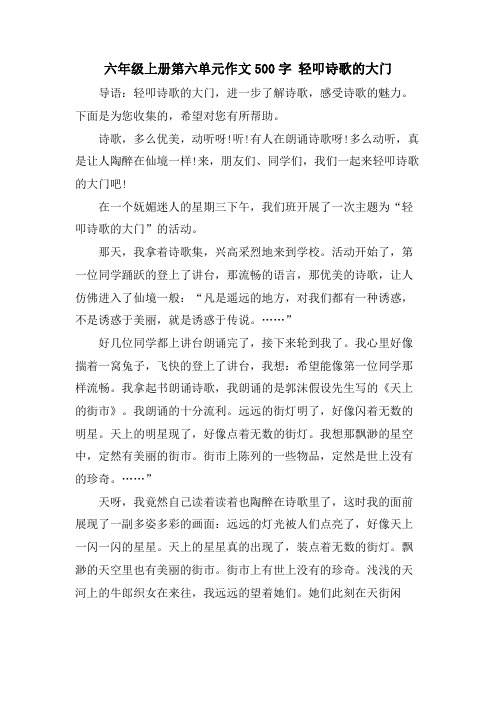 六年级上册第六单元作文 500 字 轻叩诗歌的大门

导语：轻叩诗歌的大门，进一步了解诗歌，感受诗歌的魅力。下面是为您收集的，希望对您有所帮助。

诗歌，多么优美，动听呀！听！有人在朗诵诗歌呀！多么动听，真是让人陶醉在仙境一样！来，朋友们、同学们，我们一起来轻叩诗歌的大门吧！

在一个妩媚迷人的星期三下午，我们班开展了一次主题为“轻叩诗歌的大门”的活动。

那天，我拿着诗歌集，兴高采烈地来到学校。活动开始了，第一位同学踊跃的登上了讲台，那流畅的语言，那优美的诗歌，让人仿佛进入了仙境一般：“凡是遥远的地方，对我们都有一种诱惑，不是诱惑于美丽，就是诱惑于传说。……”

好几位同学都上讲台朗诵完了，接下来轮到我了。我心里好像揣着一窝兔子，飞快的登上了讲台，我想：希望能像第一位同学那样流畅。我拿起书朗诵诗歌，我朗诵的是郭沫假设先生写的《天上的街市》。我朗诵的十分流利。远远的街灯明了，好像闪着无数的明星。天上的明星现了，好像点着无数的街灯。我想那飘渺的星空中，定然有美丽的街市。街市上陈列的一些物品，定然是世上没有的珍奇。……”

天呀，我竟然自己读着读着也陶醉在诗歌里了，这时我的面前展现了一副多姿多彩的画面：远远的灯光被人们点亮了，好像天上一闪一闪的星星。天上的星星真的出现了，装点着无数的街灯。飘渺的天空里也有美丽的街市。街市上有世上没有的珍奇。浅浅的天河上的牛郎织女在来往，我远远的望着她们。她们此刻在天街闲